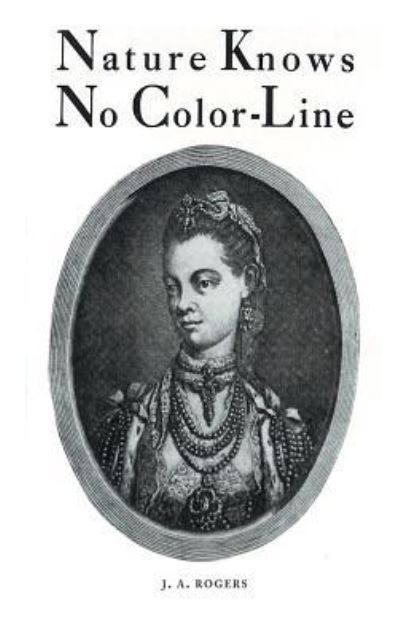 Nature Knows No Color-Line

J. A. ROGERS